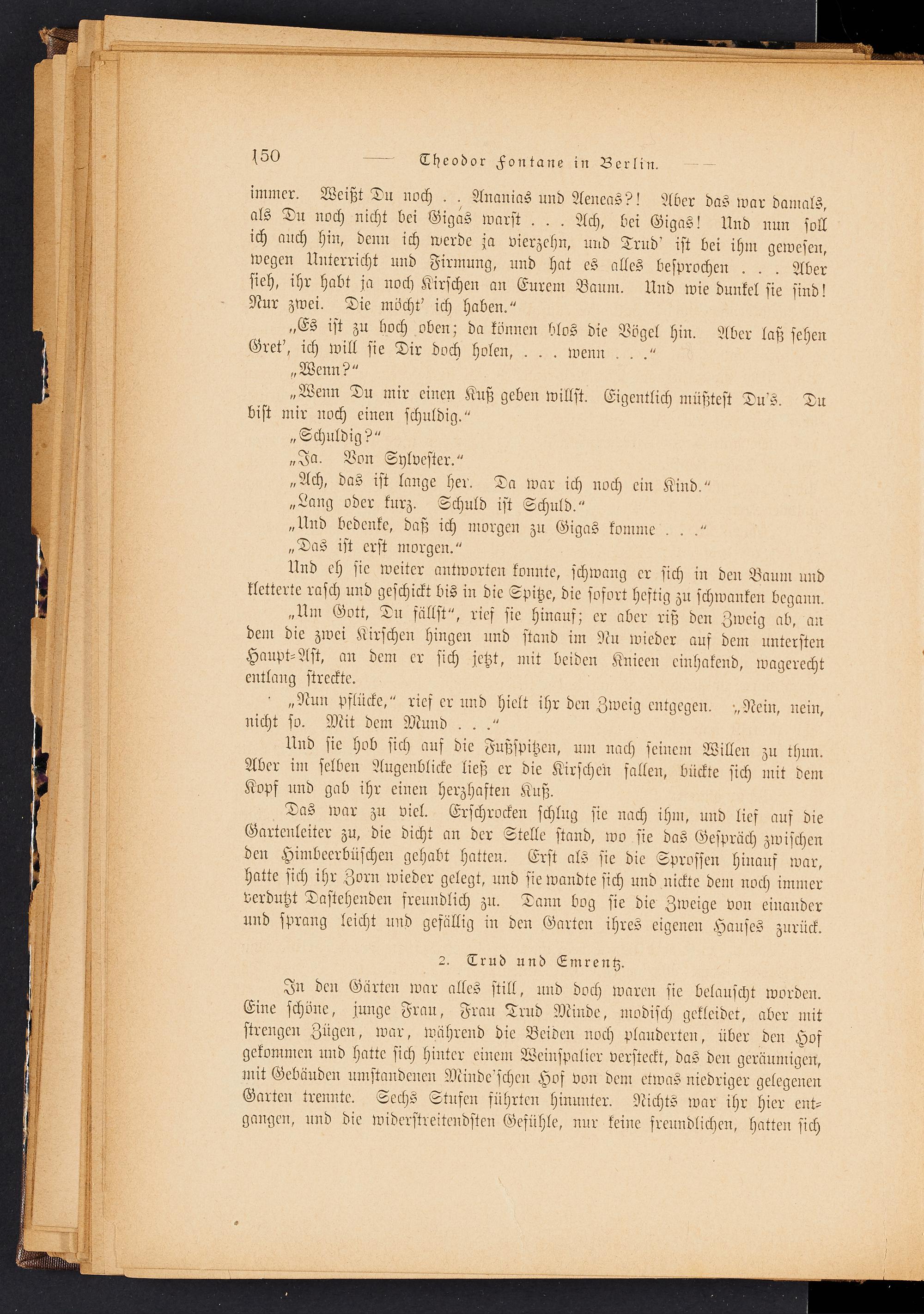 150 — Theodor Fontane in Berlin. —

immer. Weißt Du noch . . Ananias und Aeneas?! Aber das war damals, als Du noch nicht bei Gigas warst . . . Ach, bei Gigas! Und nun soll ich auch hin, denn ich werde ja vierzehn, und Trud' ist bei ihm gewesen, wegen Unterricht und Firmung, und hat es alles besprochen . . . Aber sieh, ihr habt ja noch Kirschen an Eurem Baum. Und wie dunkel sie sind! Nur zwei. Die möcht' ich haben."

„Es ist zu hoch oben; da können blos die Vögel hin. Aber laß sehen Gret', ich will sie Dir doch holen, . . . wenn . . ."

„Wenn?"

„Wenn Du mir einen Kuß geben willst. Eigentlich müßtest Du's. Du bist mir noch einen schuldig."

„Schuldig?"

„Ja. Von Sylvester."

„Ach, das ist lange her. Da war ich noch ein Kind."

„Lang oder kurz. Schuld ist Schuld."

„Und bedenke, daß ich morgen zu Gigas komme . . ."

„Das ist erst morgen."

Und eh sie weiter antworten konnte, schwang er sich in den Baum und kletterte rasch und geschickt bis in die Spitze, die sofort heftig zu schwanken begann.

„Um Gott, Du fällst", rief sie hinauf; er aber riß den Zweig ab, an dem die zwei Kirschen hingen und stand im Nu wieder auf dem untersten Haupt-Ast, an dem er sich jetzt, mit beiden Knieen einhakend, wagerecht entlang streckte.

„Nun pflücke," rief er und hielt ihr den Zweig entgegen. „Nein, nein, nicht so. Mit dem Mund . . ."

Und sie hob sich auf die Fußspitzen, um nach seinem Willen zu thun. Aber im selben Augenblicke ließ er die Kirschen fallen, bückte sich mit dem Kopf und gab ihr einen herzhaften Kuß.

Das war zu viel. Erschrocken schlug sie nach ihm, und lief auf die Gartenleiter zu, die dicht an der Stelle stand, wo sie das Gespräch zwischen den Himbeerbüschen gehabt hatten. Erst als sie die Sprossen hinauf war, hatte sich ihr Zorn wieder gelegt, und sie wandte sich und nickte dem noch immer verdutzt Dastehenden freundlich zu. Dann bog sie die Zweige von einander und sprang leicht und gefällig in den Garten ihres eigenen Hauses zurück.

2. Trud und Emrentz.

In den Gärten war alles still, und doch waren sie belauscht worden. Eine schöne, junge Frau, Frau Trud Minde, modisch gekleidet, aber mit strengen Zügen, war, während die Beiden noch plauderten, über den Hof gekommen und hatte sich hinter einem Weinspalier versteckt, das den geräumigen, mit Gebäuden umstandenen Minde'schen Hof von dem etwas niedriger gelegenen Garten trennte. Sechs Stufen führten hinunter. Nichts war ihr hier entgangen, und die widerstreitendsten Gefühle, nur keine freundlichen, hatten sich